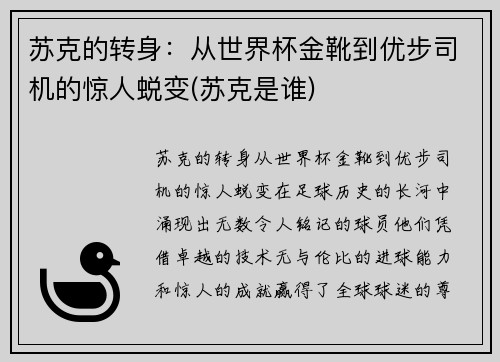 苏克的转身：从世界杯金靴到优步司机的惊人蜕变(苏克是谁)

苏克的转身从世界杯金靴到优步司机的惊人蜕变在足球历史的长河中涌现出无数令人铭记的球员他们凭借卓越的技术无与伦比的进球能力和惊人的成就赢得了全球球迷的尊